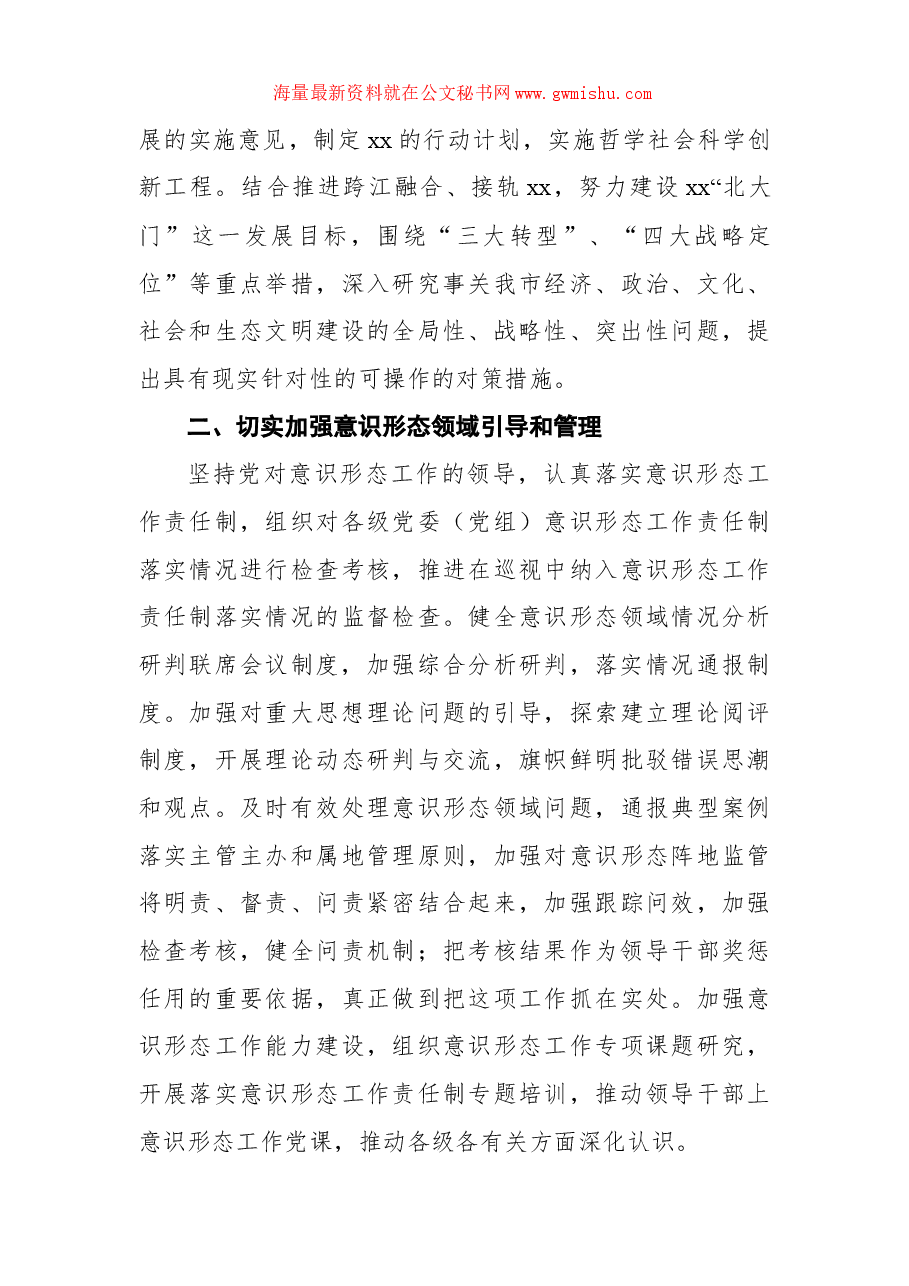 海量最新资料就在公文秘书网www.gwmishu.com

展的实施意见，制定xx的行动计划，实施哲学社会科学创新工程。结合推进跨江融合、接轨xx，努力建设xx“北大门”这一发展目标，围绕“三大转型”、“四大战略定位”等重点举措，深入研究事关我市经济、政治、文化、社会和生态文明建设的全局性、战略性、突出性问题，提出具有现实针对性的可操作的对策措施。

二、切实加强意识形态领域引导和管理

坚持党对意识形态工作的领导，认真落实意识形态工作责任制，组织对各级党委（党组）意识形态工作责任制落实情况进行检查考核，推进在巡视中纳入意识形态工作责任制落实情况的监督检查。健全意识形态领域情况分析研判联席会议制度，加强综合分析研判，落实情况通报制度。加强对重大思想理论问题的引导，探索建立理论阅评制度，开展理论动态研判与交流，旗帜鲜明批驳错误思潮和观点。及时有效处理意识形态领域问题，通报典型案例落实主管主办和属地管理原则，加强对意识形态阵地监管将明责、督责、问责紧密结合起来，加强跟踪问效，加强检查考核，健全问责机制；把考核结果作为领导干部奖惩任用的重要依据，真正做到把这项工作抓在实处。加强意识形态工作能力建设，组织意识形态工作专项课题研究，开展落实意识形态工作责任制专题培训，推动领导干部上意识形态工作党课，推动各级各有关方面深化认识。